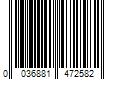 0 036881 472582